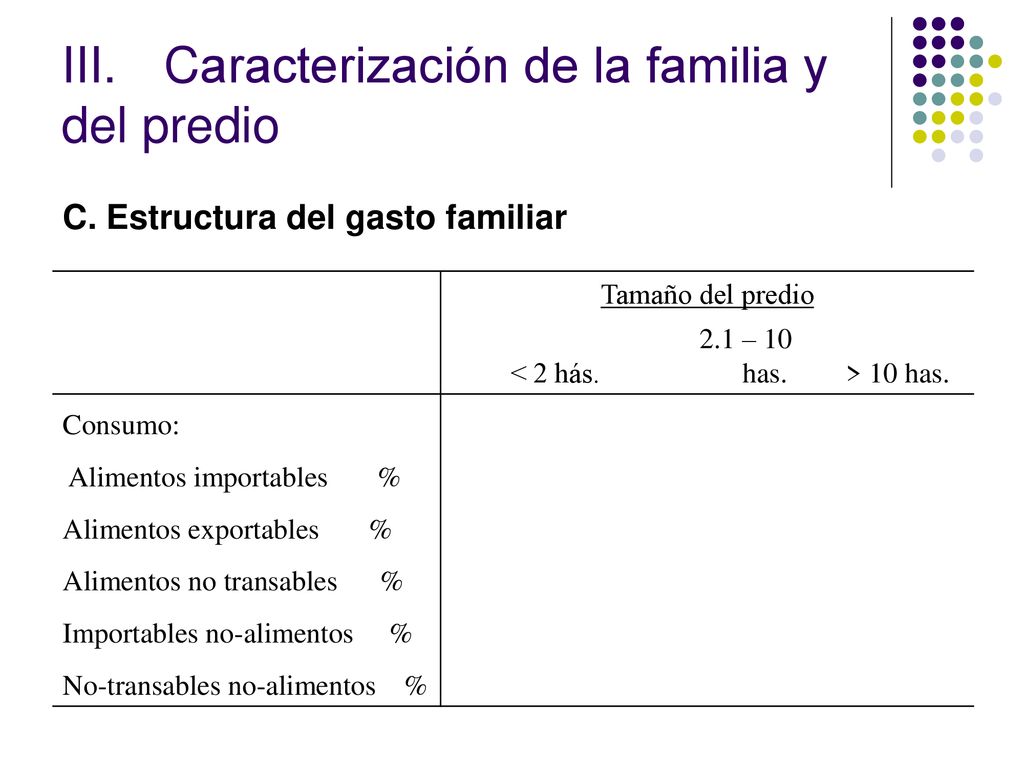 III. Caracterización de la familia y del predio

C. Estructura del gasto familiar

| | Tamaño del predio | | |
|---|---|---|---|
| | < 2 hás. | 2.1 – 10 has. | > 10 has. |
| Consumo: | | | |
| Alimentos importables % | | | |
| Alimentos exportables % | | | |
| Alimentos no transables % | | | |
| Importables no-alimentos % | | | |
| No-transables no-alimentos % | | | |